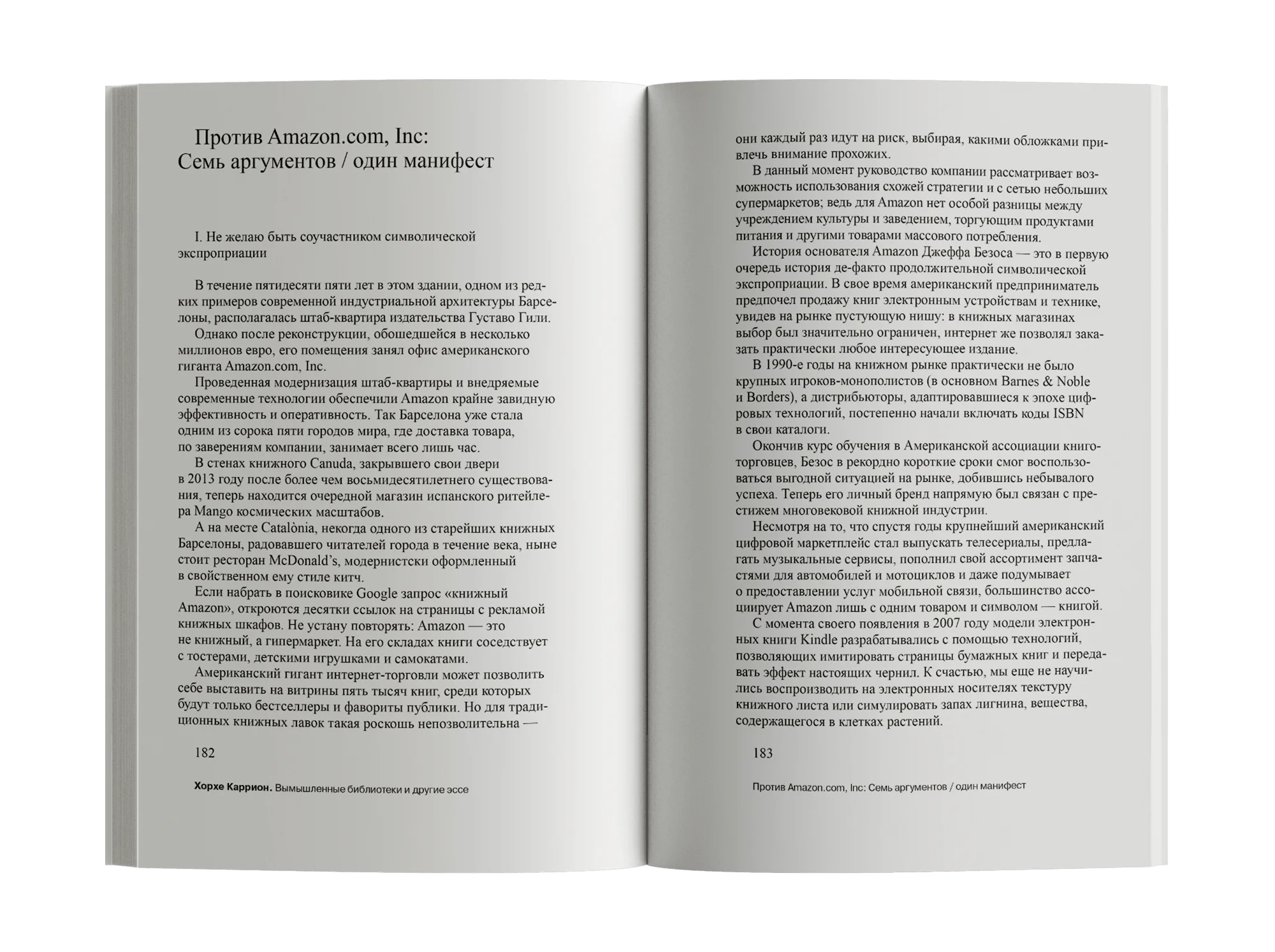 Против Amazon.com, Inc: Семь аргументов / один манифест

I. Не желаю быть соучастником символической экспроприации

В течение пятидесяти пяти лет в этом здании, одном из редких примеров современной индустриальной архитектуры Барселоны, располагалась штаб-квартира издательства Густаво Гили.

Однако после реконструкции, обошедшейся в несколько миллионов евро, его помещения занял офис американского гиганта Amazon.com, Inc.

Проведенная модернизация штаб-квартиры и внедряемые современные технологии обеспечили Amazon крайне завидную эффективность и оперативность. Так Барселона уже стала одним из сорока пяти городов мира, где доставка товара, по заверениям компании, занимает всего лишь час.

В стенах книжного Canuda, закрывшего свои двери в 2013 году после более чем восьмидесятилетнего существования, теперь находится очередной магазин испанского ритейлера Mango космических масштабов.

А на месте Catalònia, некогда одного из старейших книжных Барселоны, радовавшего читателей города в течение века, ныне стоит ресторан McDonald's, модернистски оформленный в свойственном ему стиле китч.

Если набрать в поисковике Google запрос «книжный Amazon», откроются десятки ссылок на страницы с рекламой книжных шкафов. Не устану повторять: Amazon — это не книжный, а гипермаркет. На его складах книги соседствует с тостерами, детскими игрушками и самокатами.

Американский гигант интернет-торговли может позволить себе выставить на витрины пять тысяч книг, среди которых будут только бестселлеры и фавориты публики. Но для традиционных книжных лавок такая роскошь непозволительна —

182

Хорхе Каррион. Вымышленные библиотеки и другие эссе

они каждый раз идут на риск, выбирая, какими обложками привлечь внимание прохожих.

В данный момент руководство компании рассматривает возможность использования схожей стратегии и с сетью небольших супермаркетов; ведь для Amazon нет особой разницы между учреждением культуры и заведением, торгующим продуктами питания и другими товарами массового потребления.

История основателя Amazon Джеффа Безоса — это в первую очередь история де-факто продолжительной символической экспроприации. В свое время американский предприниматель предпочел продажу книг электронным устройствам и технике, увидев на рынке пустующую нишу: в книжных магазинах выбор был значительно ограничен, интернет же позволял заказать практически любое интересующее издание.

В 1990-е годы на книжном рынке практически не было крупных игроков-монополистов (в основном Barnes & Noble и Borders), а дистрибьюторы, адаптировавшиеся к эпохе цифровых технологий, постепенно начали включать коды ISBN в свои каталоги.

Окончив курс обучения в Американской ассоциации книготорговцев, Безос в рекордно короткие сроки смог воспользоваться выгодной ситуацией на рынке, добившись небывалого успеха. Теперь его личный бренд напрямую был связан с престижем многовековой книжной индустрии.

Несмотря на то, что спустя годы крупнейший американский цифровой маркетплейс стал выпускать телесериалы, предлагать музыкальные сервисы, пополнил свой ассортимент запчастями для автомобилей и мотоциклов и даже подумывает о предоставлении услуг мобильной связи, большинство ассоциирует Amazon лишь с одним товаром и символом — книгой.

С момента своего появления в 2007 году модели электронных книги Kindle разрабатывались с помощью технологий, позволяющих имитировать страницы бумажных книг и передавать эффект настоящих чернил. К счастью, мы еще не научились воспроизводить на электронных носителях текстуру книжного листа или симулировать запах лигнина, вещества, содержащегося в клетках растений.

183

Против Amazon.com, Inc: Семь аргументов / один манифест